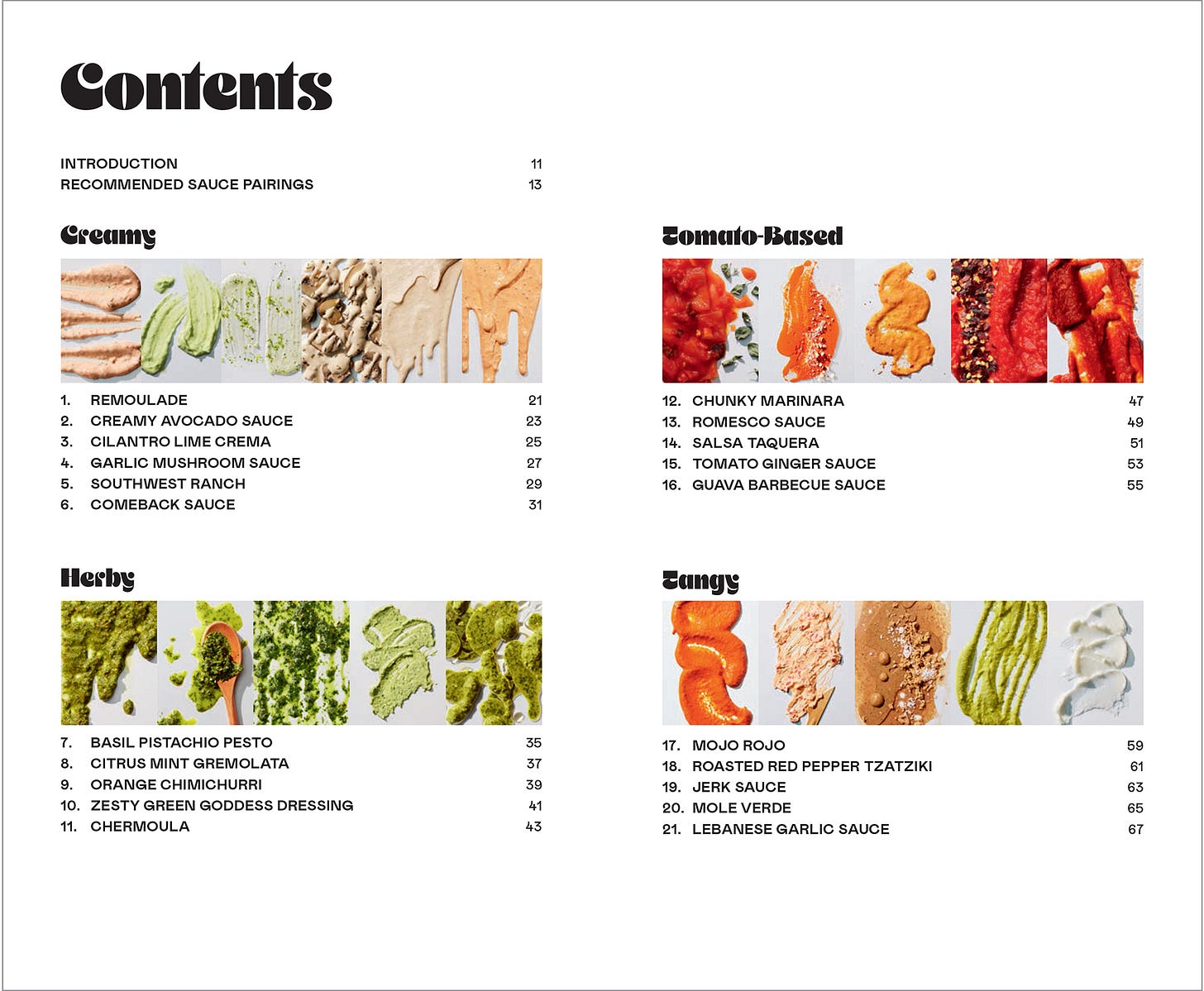 Contents

INTRODUCTION 11
RECOMMENDED SAUCE PAIRINGS 13

Creamy

1. REMOULADE 21
2. CREAMY AVOCADO SAUCE 23
3. CILANTRO LIME CREMA 25
4. GARLIC MUSHROOM SAUCE 27
5. SOUTHWEST RANCH 29
6. COMEBACK SAUCE 31

Herby

7. BASIL PISTACHIO PESTO 35
8. CITRUS MINT GREMOLATA 37
9. ORANGE CHIMICHURRI 39
10. ZESTY GREEN GODDESS DRESSING 41
11. CHERMOULA 43

Tomato-Based

12. CHUNKY MARINARA 47
13. ROMESCO SAUCE 49
14. SALSA TAQUERA 51
15. TOMATO GINGER SAUCE 53
16. GUAVA BARBECUE SAUCE 55

Tangy

17. MOJO ROJO 59
18. ROASTED RED PEPPER TZATZIKI 61
19. JERK SAUCE 63
20. MOLE VERDE 65
21. LEBANESE GARLIC SAUCE 67